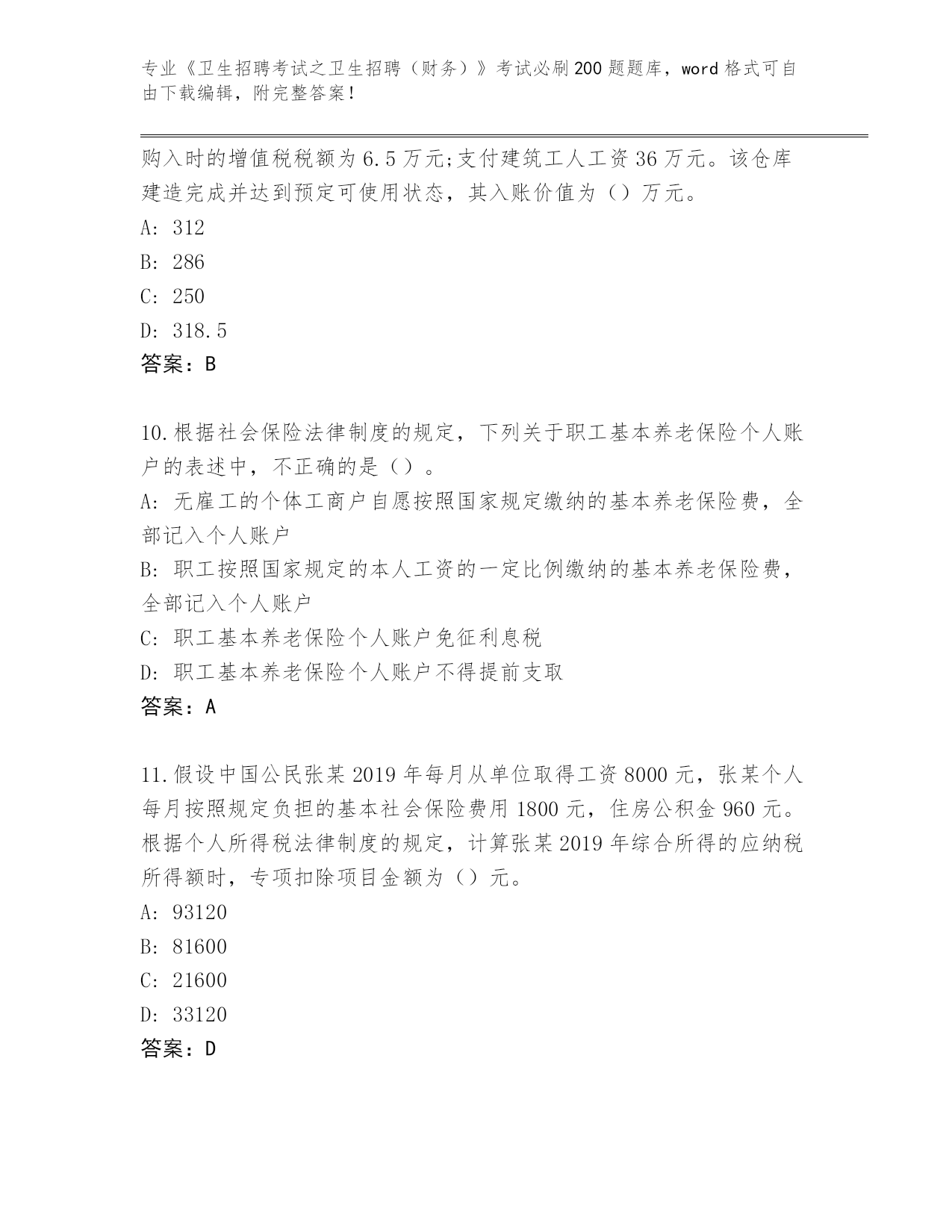 专业《卫生招聘考试之卫生招聘（财务）》考试必刷200题题库，word格式可自由下载编辑，附完整答案！

购入时的增值税税额为6.5万元;支付建筑工人工资36万元。该仓库建造完成并达到预定可使用状态，其入账价值为（）万元。
A: 312
B: 286
C: 250
D: 318.5
答案：B

10.根据社会保险法律制度的规定，下列关于职工基本养老保险个人账户的表述中，不正确的是（）。
A: 无雇工的个体工商户自愿按照国家规定缴纳的基本养老保险费，全部记入个人账户
B: 职工按照国家规定的本人工资的一定比例缴纳的基本养老保险费，全部记入个人账户
C: 职工基本养老保险个人账户免征利息税
D: 职工基本养老保险个人账户不得提前支取
答案：A

11.假设中国公民张某2019年每月从单位取得工资8000元，张某个人每月按照规定负担的基本社会保险费用1800元，住房公积金960元。根据个人所得税法律制度的规定，计算张某2019年综合所得的应纳税所得额时，专项扣除项目金额为（）元。
A: 93120
B: 81600
C: 21600
D: 33120
答案：D